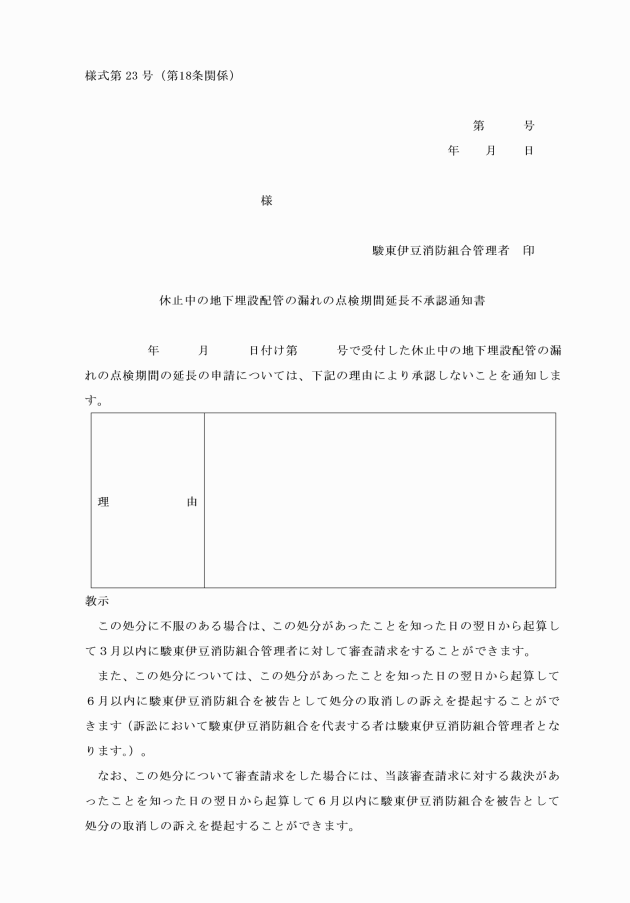 様式第 23 号（第18条関係）

第　　号
年　　月　　日

様

駿東伊豆消防組合管理者　印

休止中の地下埋設配管の漏れの点検期間延長不承認通知書

年　　月　　日付け第　　号で受付した休止中の地下埋設配管の漏れの点検期間の延長の申請については、下記の理由により承認しないことを通知します。

| 理　　由 | |
|---|---|

教示

この処分に不服のある場合は、この処分があったことを知った日の翌日から起算して３月以内に駿東伊豆消防組合管理者に対して審査請求をすることができます。

また、この処分については、この処分があったことを知った日の翌日から起算して６月以内に駿東伊豆消防組合を被告として処分の取消しの訴えを提起することができます（訴訟において駿東伊豆消防組合を代表する者は駿東伊豆消防組合管理者となります。）。

なお、この処分について審査請求をした場合には、当該審査請求に対する裁決があったことを知った日の翌日から起算して６月以内に駿東伊豆消防組合を被告として処分の取消しの訴えを提起することができます。